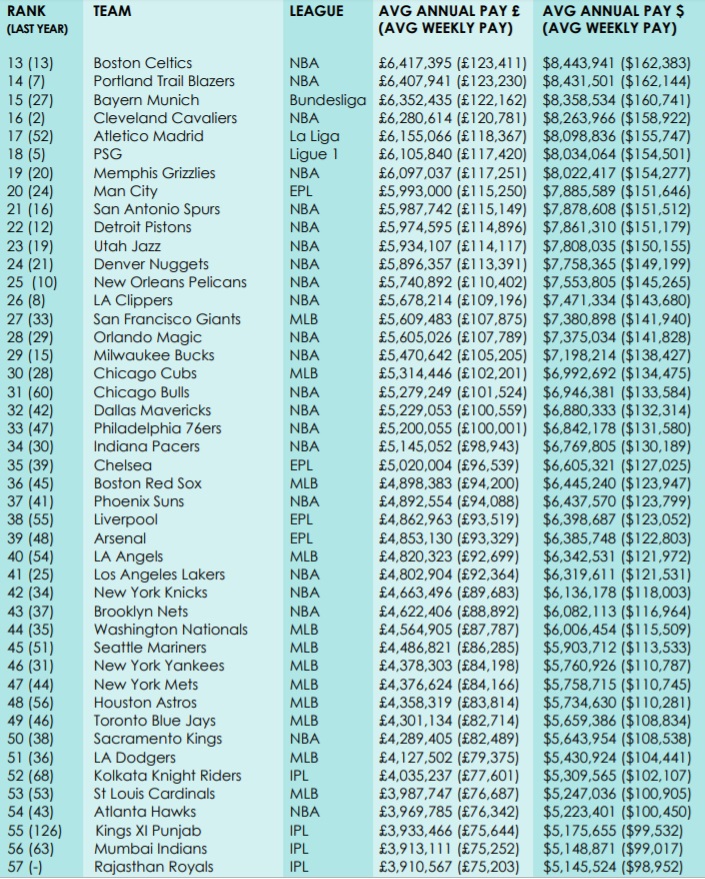 | RANK (LAST YEAR) | TEAM | LEAGUE | AVG ANNUAL PAY £ (AVG WEEKLY PAY) | AVG ANNUAL PAY $ (AVG WEEKLY PAY) |
|---|---|---|---|---|
| 13 (13) | Boston Celtics | NBA | £6,417,395 (£123,411) | $8,443,941 ($162,383) |
| 14 (7) | Portland Trail Blazers | NBA | £6,407,941 (£123,230) | $8,431,501 ($162,144) |
| 15 (27) | Bayern Munich | Bundesliga | £6,352,435 (£122,162) | $8,358,534 ($160,741) |
| 16 (2) | Cleveland Cavaliers | NBA | £6,280,614 (£120,781) | $8,263,966 ($158,922) |
| 17 (52) | Atletico Madrid | La Liga | £6,155,066 (£118,367) | $8,098,836 ($155,747) |
| 18 (5) | PSG | Ligue 1 | £6,105,840 (£117,420) | $8,034,064 ($154,501) |
| 19 (20) | Memphis Grizzlies | NBA | £6,097,037 (£117,251) | $8,022,417 ($154,277) |
| 20 (24) | Man City | EPL | £5,993,000 (£115,250) | $7,885,589 ($151,646) |
| 21 (16) | San Antonio Spurs | NBA | £5,987,742 (£115,149) | $7,878,608 ($151,512) |
| 22 (12) | Detroit Pistons | NBA | £5,974,595 (£114,896) | $7,861,310 ($151,179) |
| 23 (19) | Utah Jazz | NBA | £5,934,107 (£114,117) | $7,808,035 ($150,155) |
| 24 (21) | Denver Nuggets | NBA | £5,896,357 (£113,391) | $7,758,365 ($149,199) |
| 25 (10) | New Orleans Pelicans | NBA | £5,740,892 (£110,402) | $7,553,805 ($145,265) |
| 26 (8) | LA Clippers | NBA | £5,678,214 (£109,196) | $7,471,334 ($143,680) |
| 27 (33) | San Francisco Giants | MLB | £5,609,483 (£107,875) | $7,380,898 ($141,940) |
| 28 (29) | Orlando Magic | NBA | £5,605,026 (£107,789) | $7,375,034 ($141,828) |
| 29 (15) | Milwaukee Bucks | NBA | £5,470,642 (£105,205) | $7,198,214 ($138,427) |
| 30 (28) | Chicago Cubs | MLB | £5,314,446 (£102,201) | $6,992,692 ($134,475) |
| 31 (60) | Chicago Bulls | NBA | £5,279,249 (£101,524) | $6,946,381 ($133,584) |
| 32 (42) | Dallas Mavericks | NBA | £5,229,053 (£100,559) | $6,880,333 ($132,314) |
| 33 (47) | Philadelphia 76ers | NBA | £5,200,055 (£100,001) | $6,842,178 ($131,580) |
| 34 (30) | Indiana Pacers | NBA | £5,145,052 (£98,943) | $6,769,805 ($130,189) |
| 35 (39) | Chelsea | EPL | £5,020,004 (£96,539) | $6,605,321 ($127,025) |
| 36 (45) | Boston Red Sox | MLB | £4,898,383 (£94,200) | $6,445,240 ($123,947) |
| 37 (41) | Phoenix Suns | NBA | £4,892,554 (£94,088) | $6,437,570 ($123,799) |
| 38 (55) | Liverpool | EPL | £4,862,963 (£93,519) | $6,398,687 ($123,052) |
| 39 (48) | Arsenal | EPL | £4,853,130 (£93,329) | $6,385,748 ($122,803) |
| 40 (54) | LA Angels | MLB | £4,820,323 (£92,699) | $6,342,531 ($121,972) |
| 41 (25) | Los Angeles Lakers | NBA | £4,802,904 (£92,364) | $6,319,611 ($121,531) |
| 42 (34) | New York Knicks | NBA | £4,663,496 (£89,683) | $6,136,178 ($118,003) |
| 43 (37) | Brooklyn Nets | NBA | £4,622,406 (£88,892) | $6,082,113 ($116,964) |
| 44 (35) | Washington Nationals | MLB | £4,564,905 (£87,787) | $6,006,454 ($115,509) |
| 45 (51) | Seattle Mariners | MLB | £4,486,821 (£86,285) | $5,903,712 ($113,533) |
| 46 (31) | New York Yankees | MLB | £4,378,303 (£84,198) | $5,760,926 ($110,787) |
| 47 (44) | New York Mets | MLB | £4,376,624 (£84,166) | $5,758,715 ($110,745) |
| 48 (56) | Houston Astros | MLB | £4,358,319 (£83,814) | $5,734,630 ($110,281) |
| 49 (46) | Toronto Blue Jays | MLB | £4,301,134 (£82,714) | $5,659,386 ($108,834) |
| 50 (38) | Sacramento Kings | NBA | £4,289,405 (£82,489) | $5,643,954 ($108,538) |
| 51 (36) | LA Dodgers | MLB | £4,127,502 (£79,375) | $5,430,924 ($104,441) |
| 52 (68) | Kolkata Knight Riders | IPL | £4,035,237 (£77,601) | $5,309,565 ($102,107) |
| 53 (53) | St Louis Cardinals | MLB | £3,987,747 (£76,687) | $5,247,036 ($100,905) |
| 54 (43) | Atlanta Hawks | NBA | £3,969,785 (£76,342) | $5,223,401 ($100,450) |
| 55 (126) | Kings XI Punjab | IPL | £3,933,466 (£75,644) | $5,175,655 ($99,532) |
| 56 (63) | Mumbai Indians | IPL | £3,913,111 (£75,252) | $5,148,871 ($99,017) |
| 57 (-) | Rajasthan Royals | IPL | £3,910,567 (£75,203) | $5,145,524 ($98,952) |